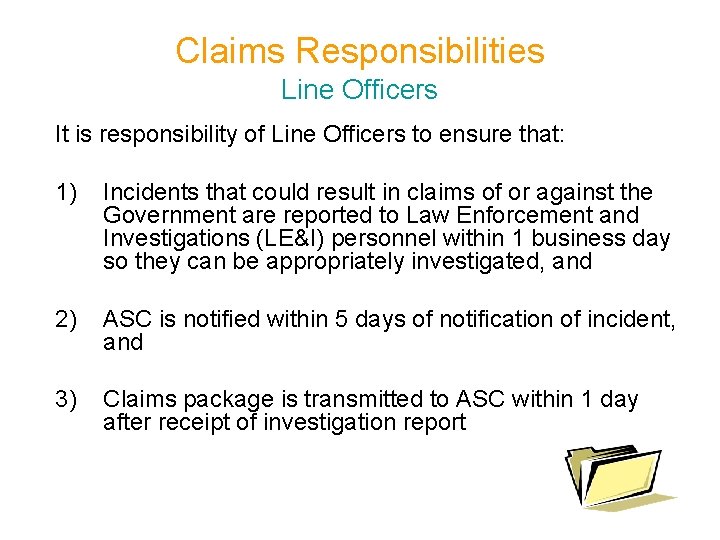 Claims Responsibilities
Line Officers

It is responsibility of Line Officers to ensure that:

1) Incidents that could result in claims of or against the Government are reported to Law Enforcement and Investigations (LE&I) personnel within 1 business day so they can be appropriately investigated, and

2) ASC is notified within 5 days of notification of incident, and

3) Claims package is transmitted to ASC within 1 day after receipt of investigation report